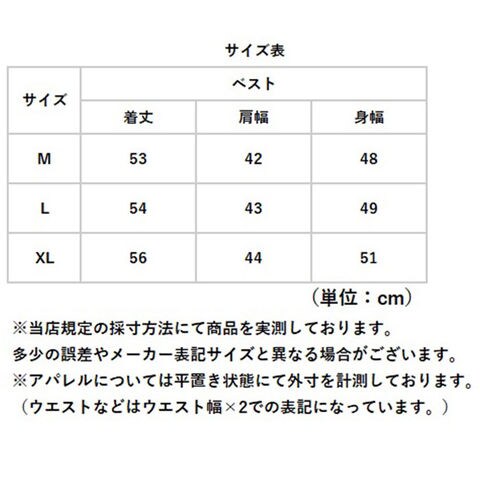 サイズ表

| サイズ | ベスト | | |
|---|---|---|---|
| | 着丈 | 肩幅 | 身幅 |
| M | 53 | 42 | 48 |
| L | 54 | 43 | 49 |
| XL | 56 | 44 | 51 |

（単位：cm）

※当店規定の採寸方法にて商品を実測しております。
多少の誤差やメーカー表記サイズと異なる場合がございます。
※アパレルについては平置き状態にて外寸を計測しております。
（ウエストなどはウエスト幅×2での表記になっています。）